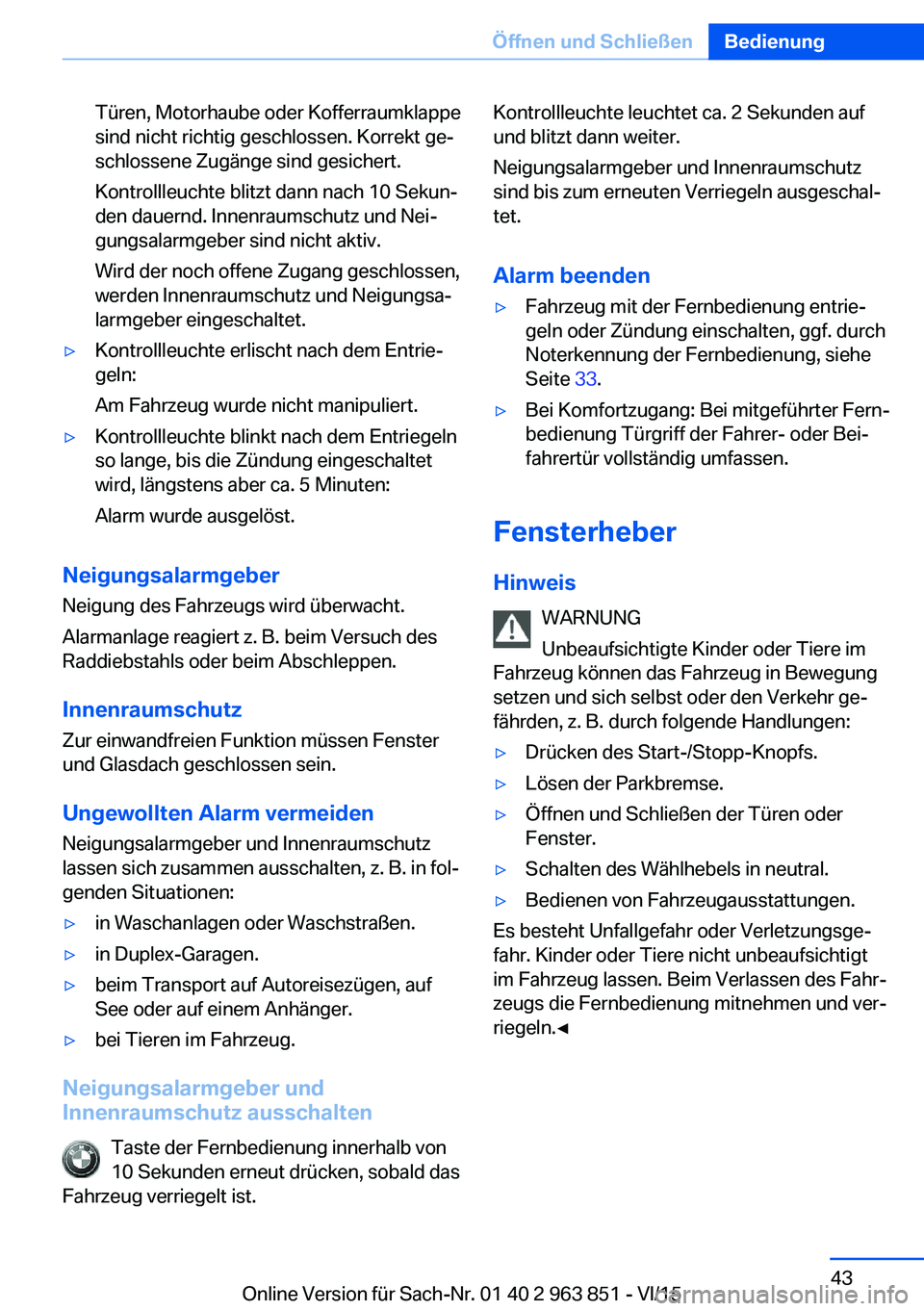 Öffnen und Schließen Bedienung

Türen, Motorhaube oder Kofferraumklappe sind nicht richtig geschlossen. Korrekt geschlossene Zugänge sind gesichert.

Kontrollleuchte blitzt dann nach 10 Sekunden dauernd. Innenraumschutz und Neigungsalarmgeber sind nicht aktiv.

Wird der noch offene Zugang geschlossen, werden Innenraumschutz und Neigungsalarmgeber eingeschaltet.

▷ Kontrollleuchte erlischt nach dem Entriegeln:

Am Fahrzeug wurde nicht manipuliert.

▷ Kontrollleuchte blinkt nach dem Entriegeln so lange, bis die Zündung eingeschaltet wird, längstens aber ca. 5 Minuten:

Alarm wurde ausgelöst.

Neigungsalarmgeber

Neigung des Fahrzeugs wird überwacht.

Alarmanlage reagiert z. B. beim Versuch des Raddiebstahls oder beim Abschleppen.

Innenraumschutz

Zur einwandfreien Funktion müssen Fenster und Glasdach geschlossen sein.

Ungewollten Alarm vermeiden

Neigungsalarmgeber und Innenraumschutz lassen sich zusammen ausschalten, z. B. in folgenden Situationen:

▷ in Waschanlagen oder Waschstraßen.

▷ in Duplex-Garagen.

▷ beim Transport auf Autoreisezügen, auf See oder auf einem Anhänger.

▷ bei Tieren im Fahrzeug.

Neigungsalarmgeber und Innenraumschutz ausschalten

Taste der Fernbedienung innerhalb von 10 Sekunden erneut drücken, sobald das Fahrzeug verriegelt ist.

Kontrollleuchte leuchtet ca. 2 Sekunden auf und blitzt dann weiter.

Neigungsalarmgeber und Innenraumschutz sind bis zum erneuten Verriegeln ausgeschaltet.

Alarm beenden

▷ Fahrzeug mit der Fernbedienung entriegeln oder Zündung einschalten, ggf. durch Noterkennung der Fernbedienung, siehe Seite 33.

▷ Bei Komfortzugang: Bei mitgeführter Fernbedienung Türgriff der Fahrer- oder Beifahrertür vollständig umfassen.

Fensterheber

Hinweis

WARNUNG

Unbeaufsichtigte Kinder oder Tiere im Fahrzeug können das Fahrzeug in Bewegung setzen und sich selbst oder den Verkehr gefährden, z. B. durch folgende Handlungen:

▷ Drücken des Start-/Stopp-Knopfs.

▷ Lösen der Parkbremse.

▷ Öffnen und Schließen der Türen oder Fenster.

▷ Schalten des Wählhebels in neutral.

▷ Bedienen von Fahrzeugausstattungen.

Es besteht Unfallgefahr oder Verletzungsgefahr. Kinder oder Tiere nicht unbeaufsichtigt im Fahrzeug lassen. Beim Verlassen des Fahrzeugs die Fernbedienung mitnehmen und verriegeln.◄

43

Online Version für Sach-Nr. 01 40 2 963 851 - VI/15

carmanualsonline.info